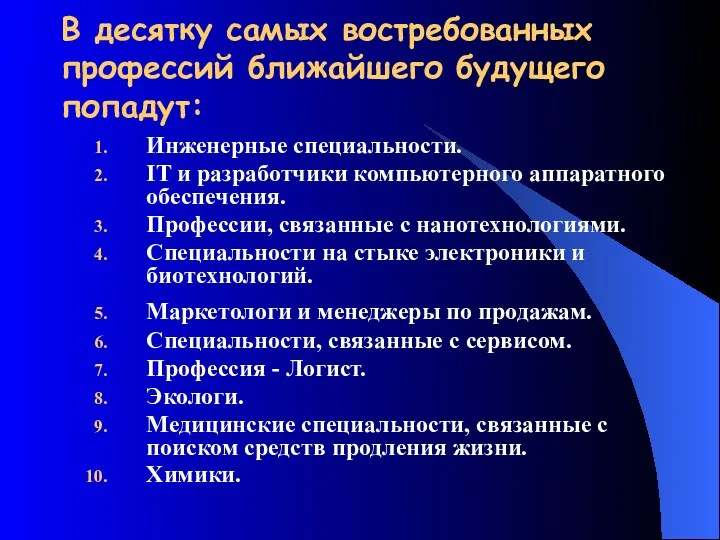 В десятку самых востребованных профессий ближайшего будущего попадут:

1. Инженерные специальности.
2. IT и разработчики компьютерного аппаратного обеспечения.
3. Профессии, связанные с нанотехнологиями.
4. Специальности на стыке электроники и биотехнологий.
5. Маркетологи и менеджеры по продажам.
6. Специальности, связанные с сервисом.
7. Профессия - Логист.
8. Экологи.
9. Медицинские специальности, связанные с поиском средств продления жизни.
10. Химики.